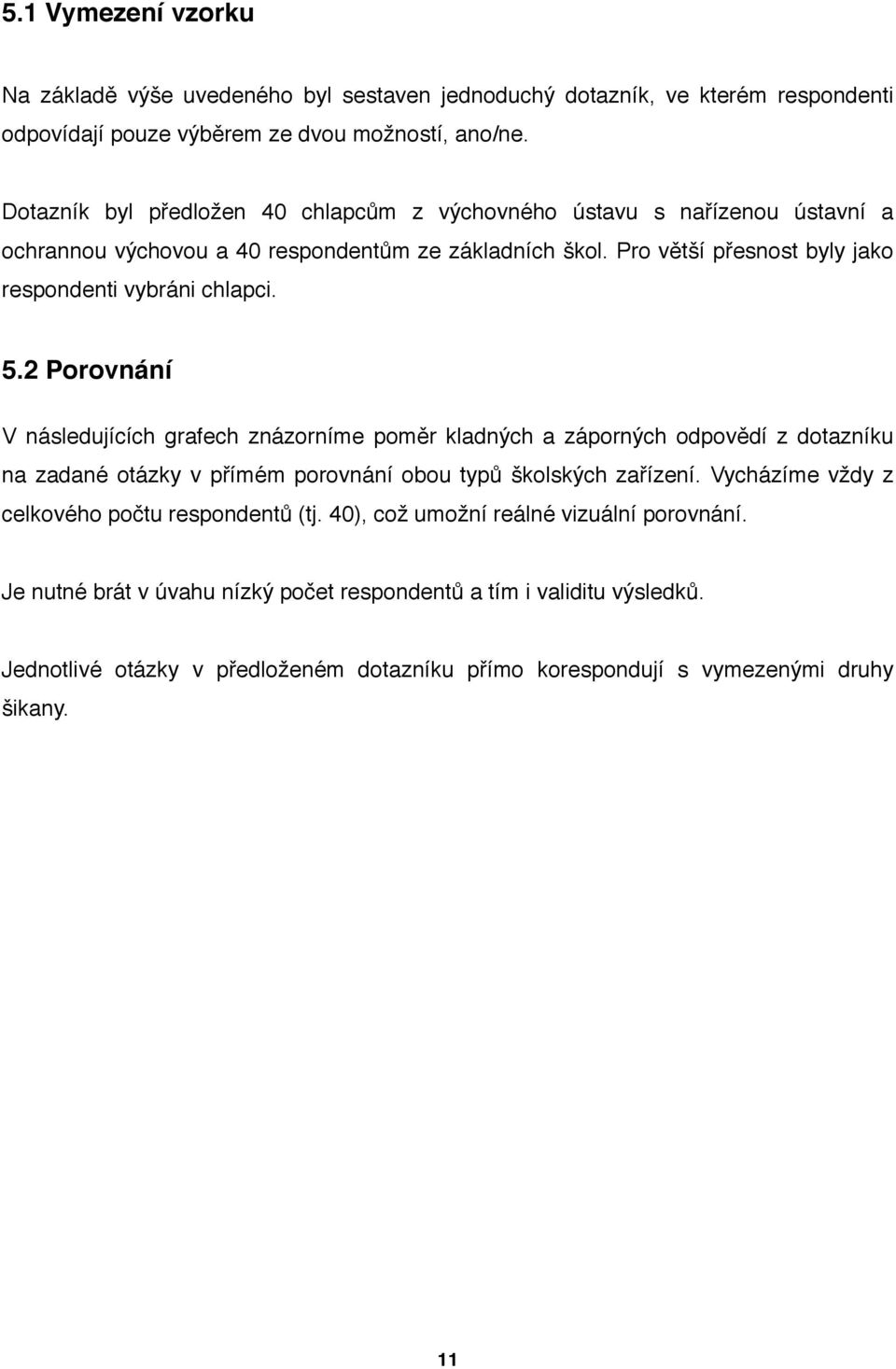 5.1 Vymezení vzorku

Na základě výše uvedeného byl sestaven jednoduchý dotazník, ve kterém respondenti odpovídají pouze výběrem ze dvou možností, ano/ne.

Dotazník byl předložen 40 chlapcům z výchovného ústavu s nařízenou ústavní a ochrannou výchovou a 40 respondentům ze základních škol. Pro větší přesnost byly jako respondenti vybráni chlapci.

5.2 Porovnání

V následujících grafech znázorníme poměr kladných a záporných odpovědí z dotazníku na zadané otázky v přímém porovnání obou typů školských zařízení. Vycházíme vždy z celkového počtu respondentů (tj. 40), což umožní reálné vizuální porovnání.

Je nutné brát v úvahu nízký počet respondentů a tím i validitu výsledků.

Jednotlivé otázky v předloženém dotazníku přímo korespondují s vymezenými druhy šikany.

11